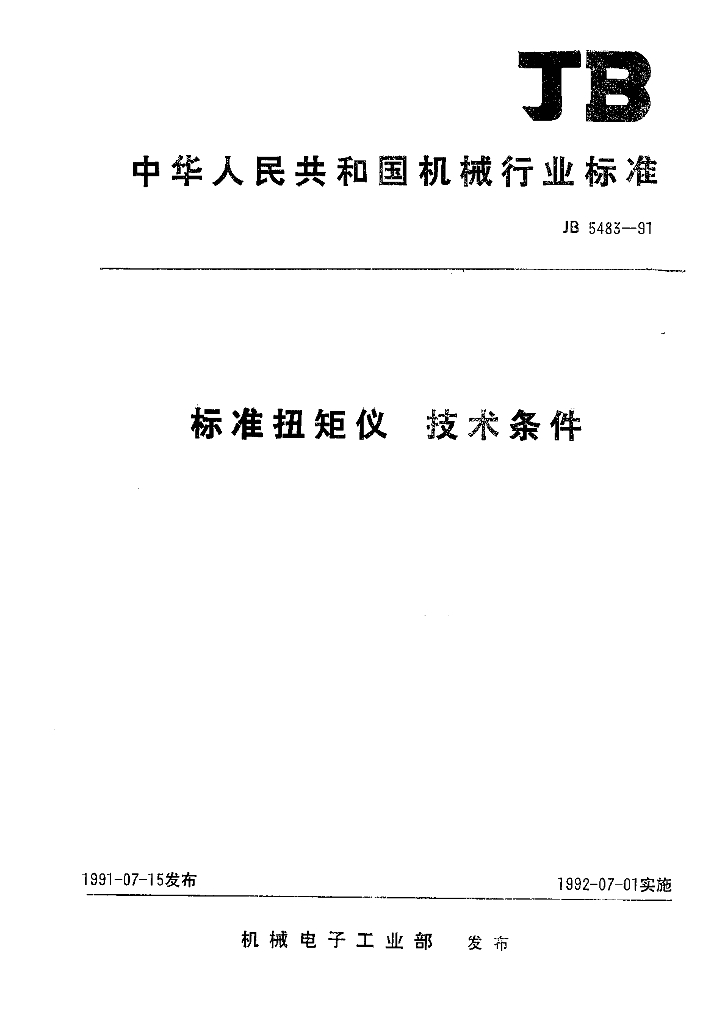 JB

中华人民共和国机械行业标准

JB 5483—91

标准扭矩仪 技术条件

1991-07-15发布

1992-07-01实施

机械电子工业部 发布